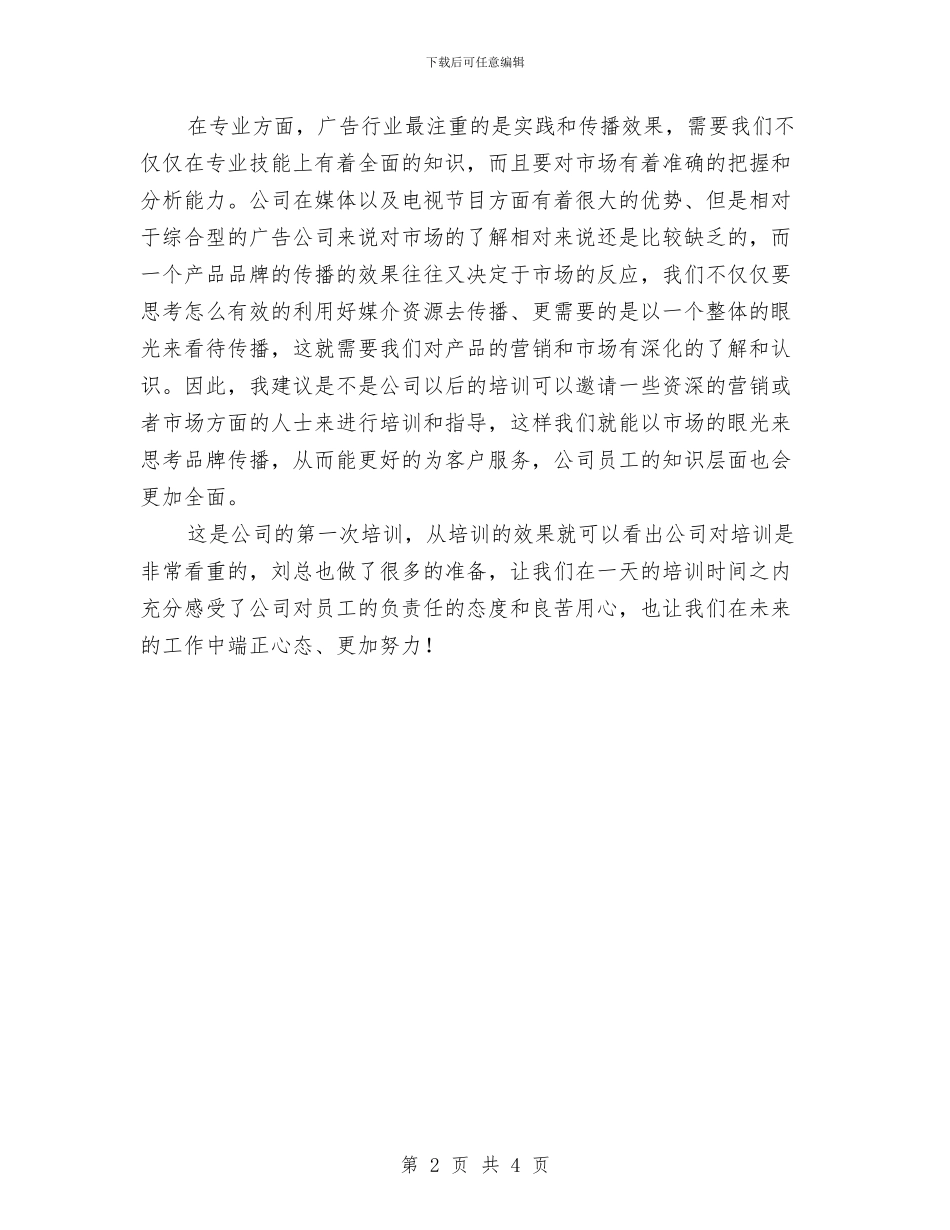 下载后可任意编辑

在专业方面，广告行业最注重的是实践和传播效果，需要我们不仅仅在专业技能上有着全面的知识，而且要对市场有着准确的把握和分析能力。公司在媒体以及电视节目方面有着很大的优势、但是相对于综合型的广告公司来说对市场的了解相对来说还是比较缺乏的，而一个产品品牌的传播的效果往往又决定于市场的反应，我们不仅仅要思考怎么有效的利用好媒介资源去传播、更需要的是以一个整体的眼光来看待传播，这就需要我们对产品的营销和市场有深化的了解和认识。因此，我建议是不是公司以后的培训可以邀请一些资深的营销或者市场方面的人士来进行培训和指导，这样我们就能以市场的眼光来思考品牌传播，从而能更好的为客户服务，公司员工的知识层面也会更加全面。

这是公司的第一次培训，从培训的效果就可以看出公司对培训是非常看重的，刘总也做了很多的准备，让我们在一天的培训时间之内充分感受了公司对员工的负责任的态度和良苦用心，也让我们在未来的工作中端正心态、更加努力！

第 2 页 共 4 页